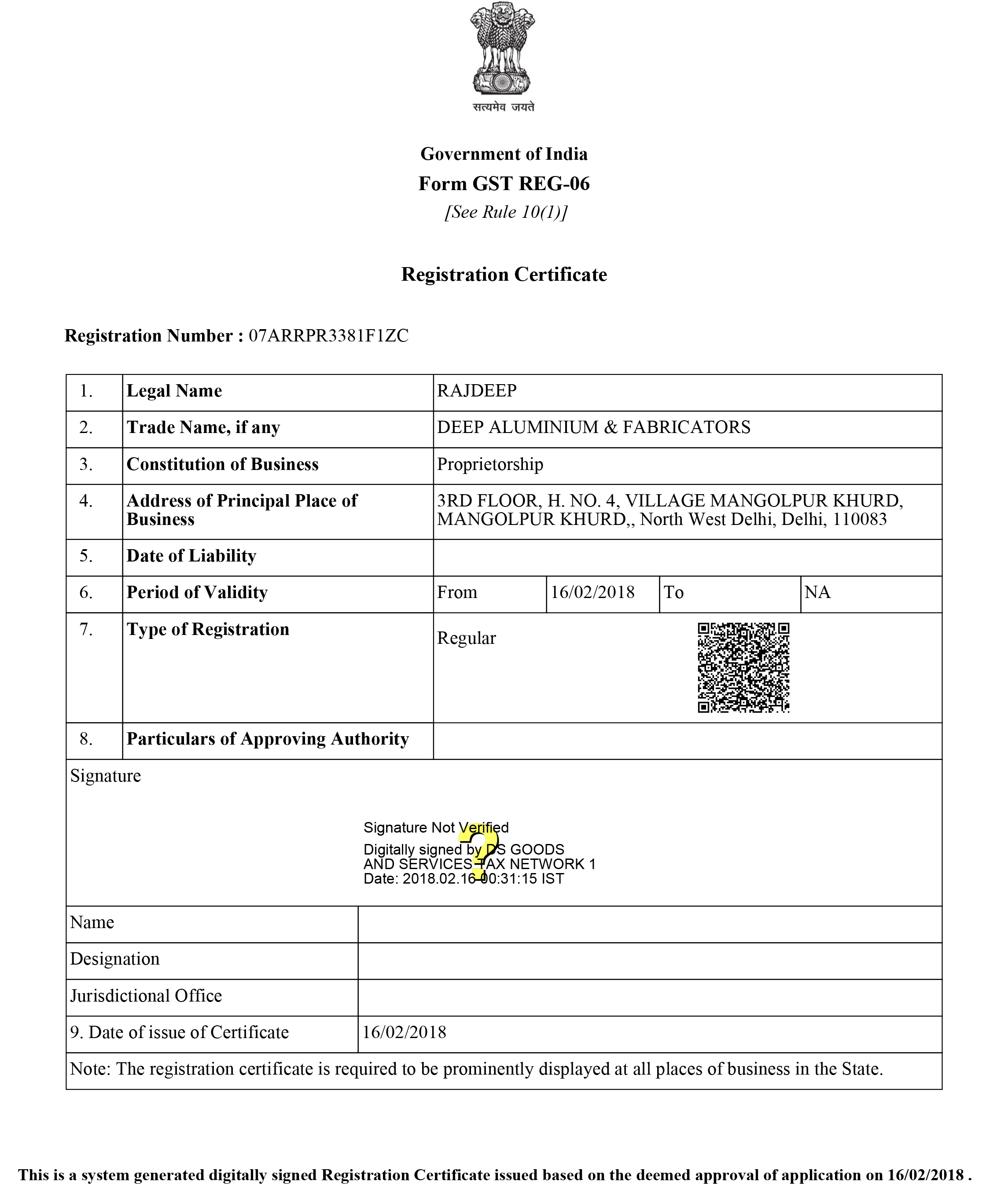 सत्यमेव जयते

Government of India
Form GST REG-06
[See Rule 10(1)]

Registration Certificate

Registration Number : 07ARRPR3381F1ZC

| 1. | Legal Name | RAJDEEP | | | |
|---|---|---|---|---|---|
| 2. | Trade Name, if any | DEEP ALUMINIUM & FABRICATORS | | | |
| 3. | Constitution of Business | Proprietorship | | | |
| 4. | Address of Principal Place of Business | 3RD FLOOR, H. NO. 4, VILLAGE MANGOLPUR KHURD, MANGOLPUR KHURD,, North West Delhi, Delhi, 110083 | | | |
| 5. | Date of Liability | | | | |
| 6. | Period of Validity | From | 16/02/2018 | To | NA |
| 7. | Type of Registration | Regular | | | |
| 8. | Particulars of Approving Authority | | | | |

Signature

Signature Not Verified
Digitally signed by DS GOODS AND SERVICES TAX NETWORK 1
Date: 2018.02.16 00:31:15 IST

| Name | |
|---|---|
| Designation | |
| Jurisdictional Office | |
| 9. Date of issue of Certificate | 16/02/2018 |

Note: The registration certificate is required to be prominently displayed at all places of business in the State.

This is a system generated digitally signed Registration Certificate issued based on the deemed approval of application on 16/02/2018 .